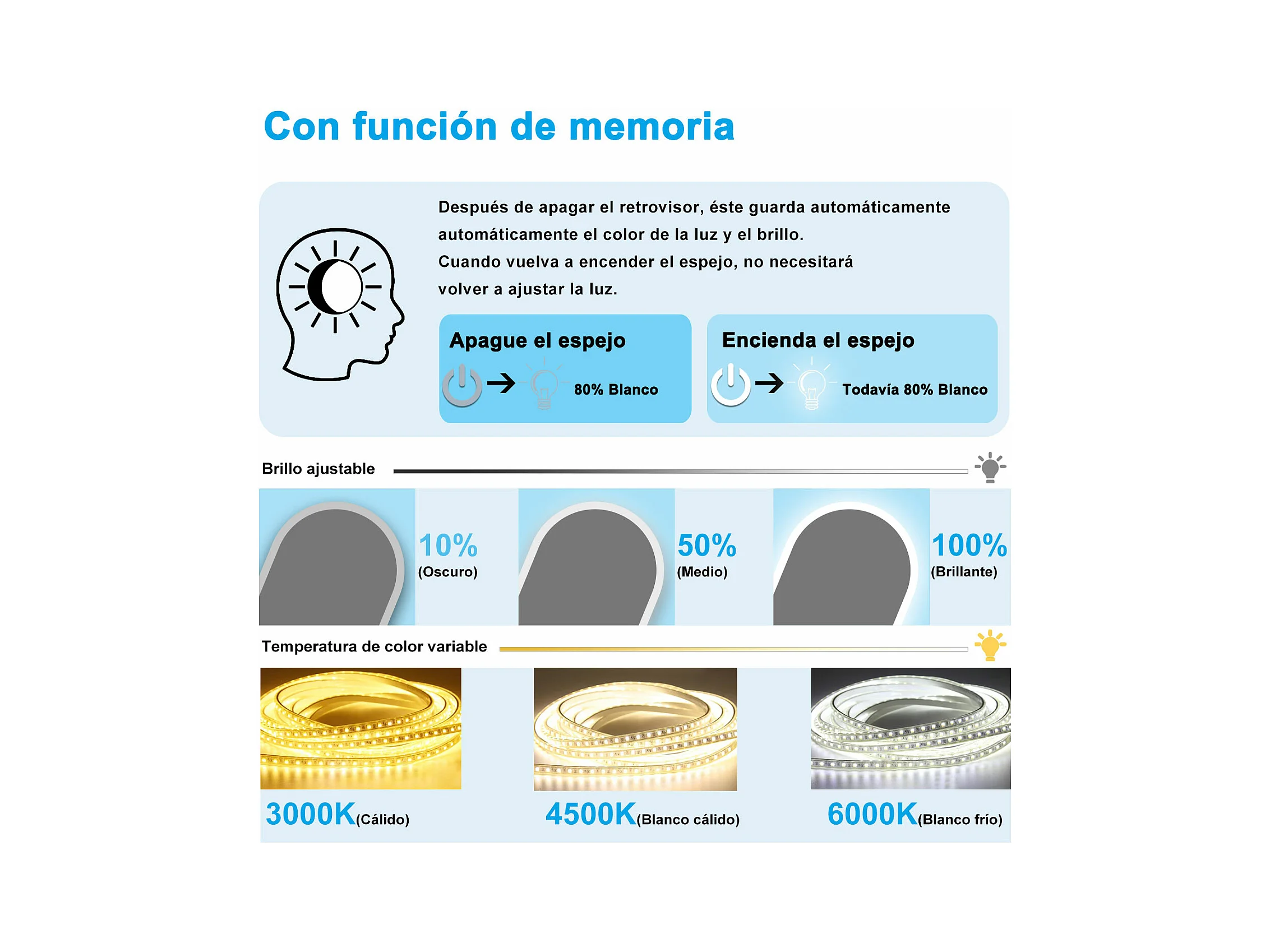 Con función de memoria

Después de apagar el retrovisor, éste guarda automáticamente automáticamente el color de la luz y el brillo.
Cuando vuelva a encender el espejo, no necesitará volver a ajustar la luz.

Apague el espejo
→ 80% Blanco

Encienda el espejo
→ Todavía 80% Blanco

Brillo ajustable

10%
(Oscuro)

50%
(Medio)

100%
(Brillante)

Temperatura de color variable

3000K(Cálido)

4500K(Blanco cálido)

6000K(Blanco frío)